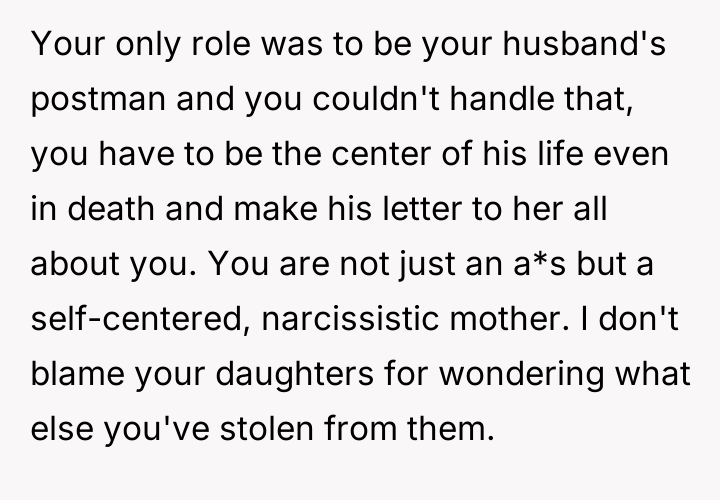 Your only role was to be your husband's postman and you couldn't handle that, you have to be the center of his life even in death and make his letter to her all about you. You are not just an a*s but a self-centered, narcissistic mother. I don't blame your daughters for wondering what else you've stolen from them.